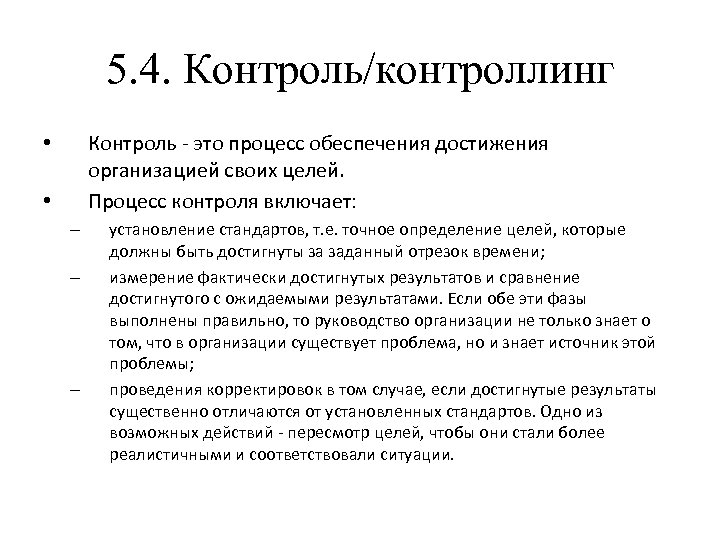 5.4. Контроль/контроллинг

• Контроль - это процесс обеспечения достижения организацией своих целей.

• Процесс контроля включает:

– установление стандартов, т.е. точное определение целей, которые должны быть достигнуты за заданный отрезок времени;

– измерение фактически достигнутых результатов и сравнение достигнутого с ожидаемыми результатами. Если обе эти фазы выполнены правильно, то руководство организации не только знает о том, что в организации существует проблема, но и знает источник этой проблемы;

– проведения корректировок в том случае, если достигнутые результаты существенно отличаются от установленных стандартов. Одно из возможных действий - пересмотр целей, чтобы они стали более реалистичными и соответствовали ситуации.